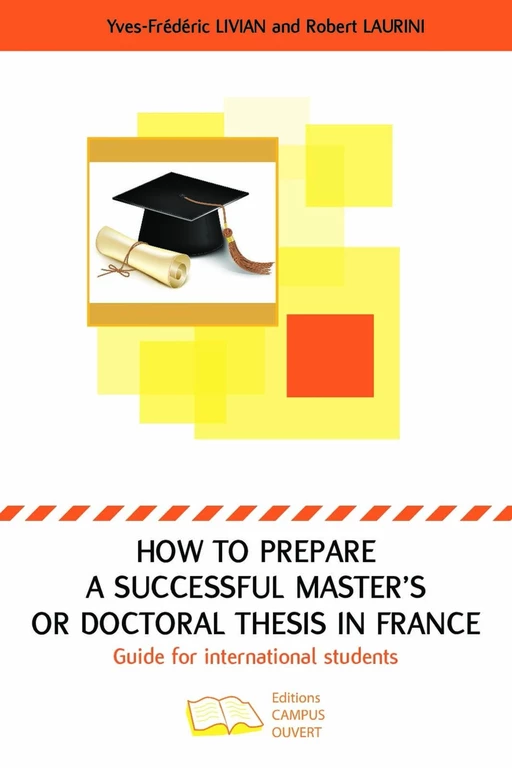 Yves-Frédéric LIVIAN and Robert LAURINI

HOW TO PREPARE
A SUCCESSFUL MASTER'S
OR DOCTORAL THESIS IN FRANCE

Guide for international students

Editions
CAMPUS
OUVERT